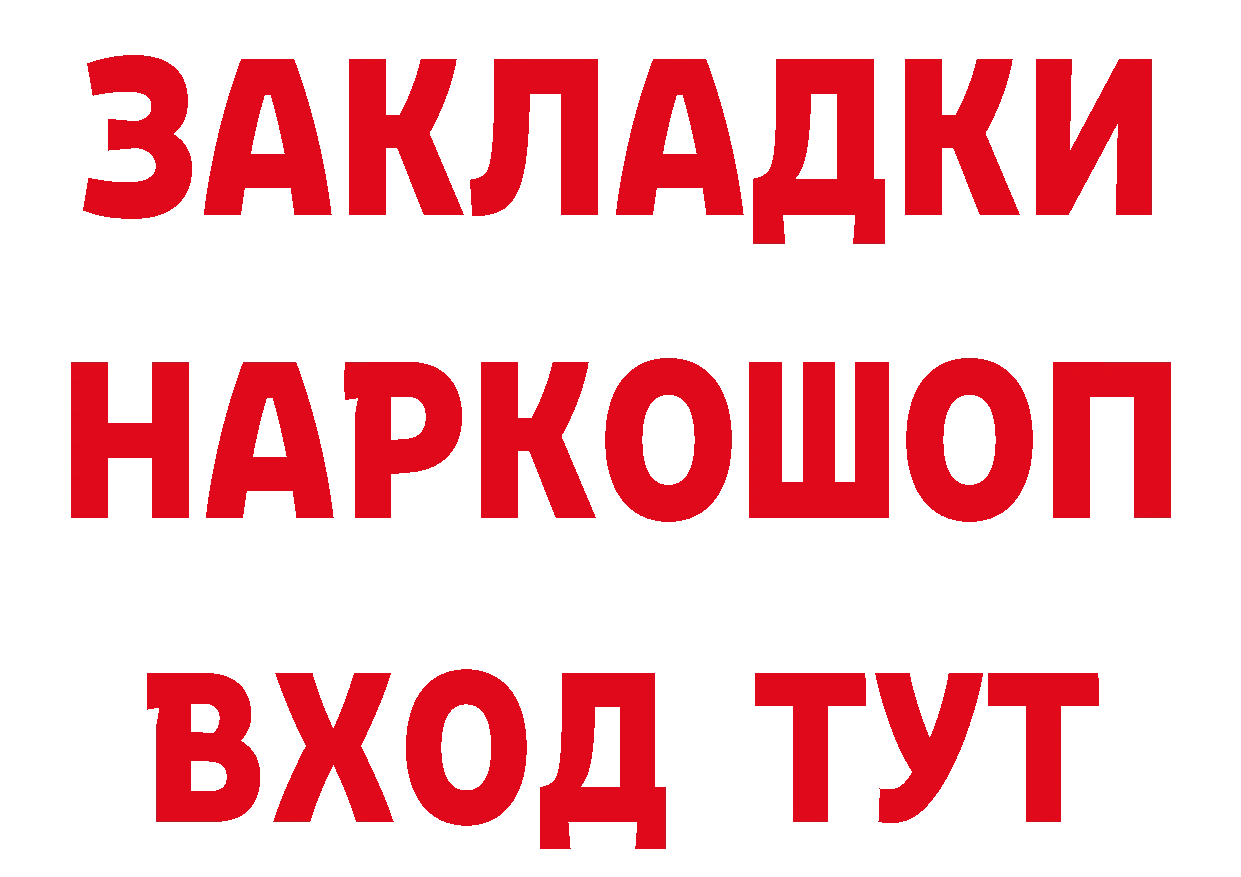 ЗАКЛАДКИ
НАРКОШОП
ВХОД ТУТ